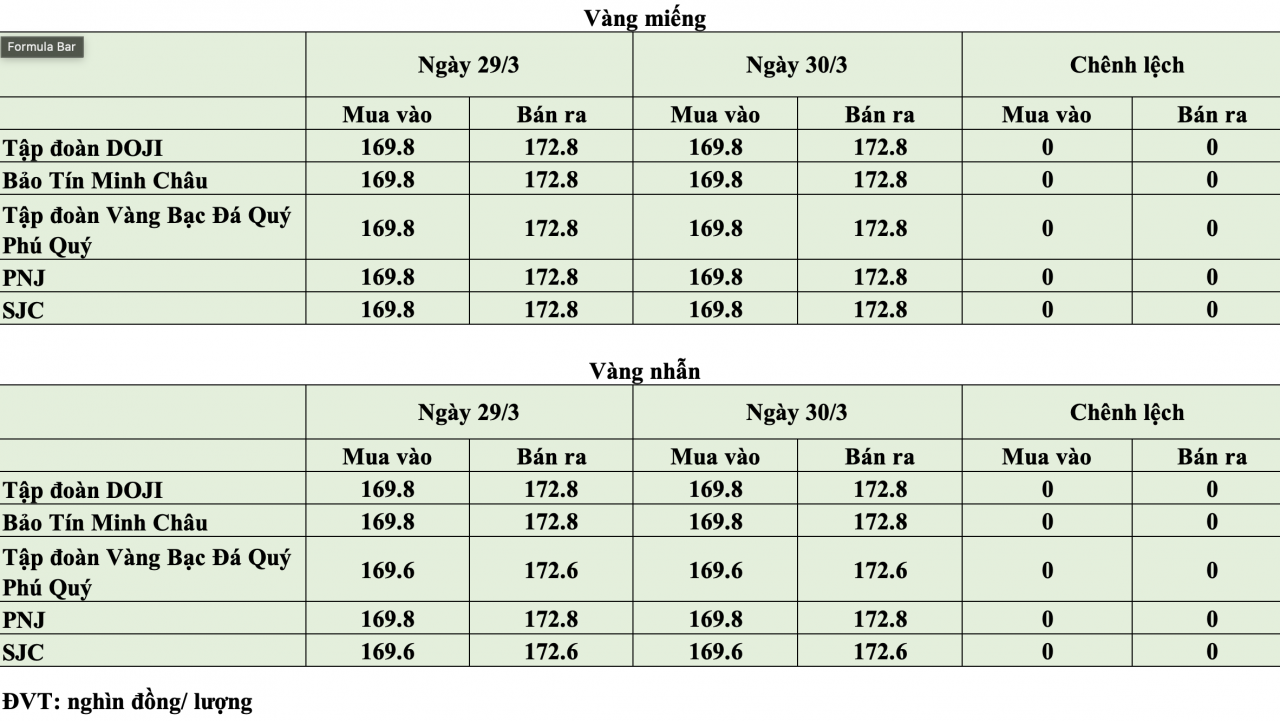 Vàng miếng

Formula Bar

| | Ngày 29/3 | | Ngày 30/3 | | Chênh lệch | |
|---|---|---|---|---|---|---|
| | Mua vào | Bán ra | Mua vào | Bán ra | Mua vào | Bán ra |
| Tập đoàn DOJI | 169.8 | 172.8 | 169.8 | 172.8 | 0 | 0 |
| Bảo Tín Minh Châu | 169.8 | 172.8 | 169.8 | 172.8 | 0 | 0 |
| Tập đoàn Vàng Bạc Đá Quý Phú Quý | 169.8 | 172.8 | 169.8 | 172.8 | 0 | 0 |
| PNJ | 169.8 | 172.8 | 169.8 | 172.8 | 0 | 0 |
| SJC | 169.8 | 172.8 | 169.8 | 172.8 | 0 | 0 |

Vàng nhẫn

| | Ngày 29/3 | | Ngày 30/3 | | Chênh lệch | |
|---|---|---|---|---|---|---|
| | Mua vào | Bán ra | Mua vào | Bán ra | Mua vào | Bán ra |
| Tập đoàn DOJI | 169.8 | 172.8 | 169.8 | 172.8 | 0 | 0 |
| Bảo Tín Minh Châu | 169.8 | 172.8 | 169.8 | 172.8 | 0 | 0 |
| Tập đoàn Vàng Bạc Đá Quý Phú Quý | 169.6 | 172.6 | 169.6 | 172.6 | 0 | 0 |
| PNJ | 169.8 | 172.8 | 169.8 | 172.8 | 0 | 0 |
| SJC | 169.6 | 172.6 | 169.6 | 172.6 | 0 | 0 |

ĐVT: nghìn đồng/ lượng